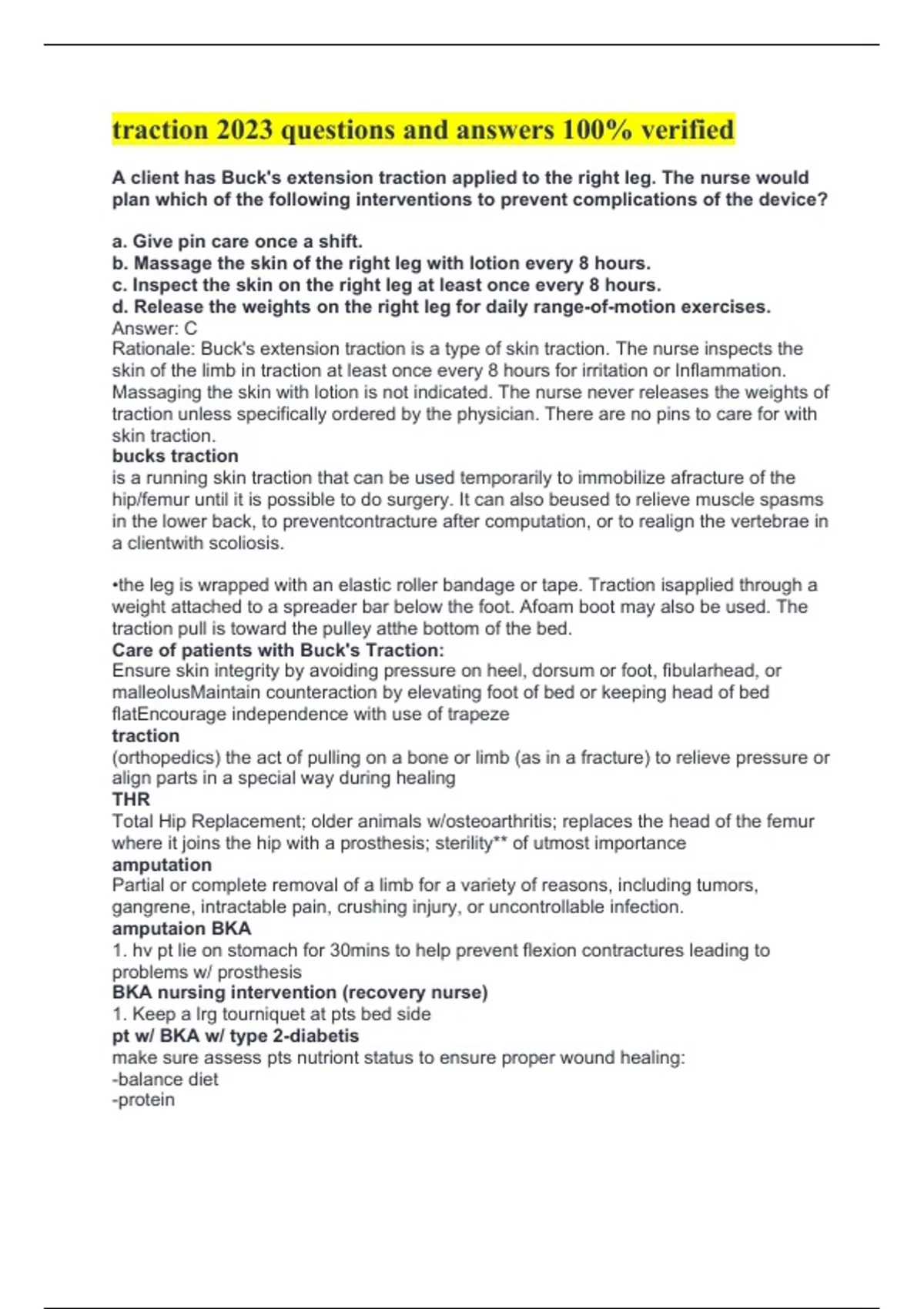 traction 2023 questions and answers 100% verified

A client has Buck's extension traction applied to the right leg. The nurse would plan which of the following interventions to prevent complications of the device?

a. Give pin care once a shift.
b. Massage the skin of the right leg with lotion every 8 hours.
c. Inspect the skin on the right leg at least once every 8 hours.
d. Release the weights on the right leg for daily range-of-motion exercises.
Answer: C
Rationale: Buck's extension traction is a type of skin traction. The nurse inspects the skin of the limb in traction at least once every 8 hours for irritation or Inflammation. Massaging the skin with lotion is not indicated. The nurse never releases the weights of traction unless specifically ordered by the physician. There are no pins to care for with skin traction.
bucks traction
is a running skin traction that can be used temporarily to immobilize afracture of the hip/femur until it is possible to do surgery. It can also beused to relieve muscle spasms in the lower back, to preventcontracture after computation, or to realign the vertebrae in a clientwith scoliosis.

•the leg is wrapped with an elastic roller bandage or tape. Traction isapplied through a weight attached to a spreader bar below the foot. Afoam boot may also be used. The traction pull is toward the pulley atthe bottom of the bed.
Care of patients with Buck's Traction:
Ensure skin integrity by avoiding pressure on heel, dorsum or foot, fibularhead, or malleolusMaintain counteraction by elevating foot of bed or keeping head of bed flatEncourage independence with use of trapeze
traction
(orthopedics) the act of pulling on a bone or limb (as in a fracture) to relieve pressure or align parts in a special way during healing
THR
Total Hip Replacement; older animals w/osteoarthritis; replaces the head of the femur where it joins the hip with a prosthesis; sterility** of utmost importance
amputation
Partial or complete removal of a limb for a variety of reasons, including tumors, gangrene, intractable pain, crushing injury, or uncontrollable infection.
amputaion BKA
1. hv pt lie on stomach for 30mins to help prevent flexion contractures leading to problems w/ prosthesis
BKA nursing intervention (recovery nurse)
1. Keep a lrg tourniquet at pts bed side
pt w/ BKA w/ type 2-diabetis
make sure assess pts nutriont status to ensure proper wound healing:
-balance diet
-protein